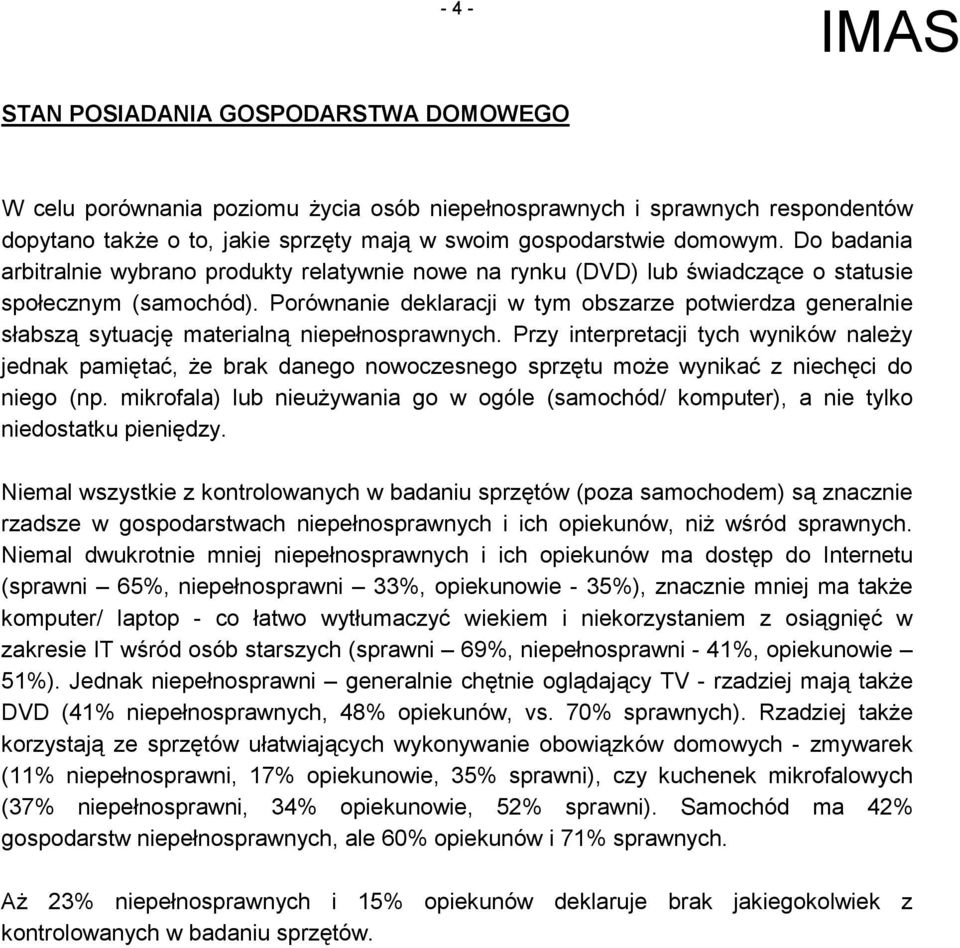 - 4 -

IMAS

STAN POSIADANIA GOSPODARSTWA DOMOWEGO

W celu porównania poziomu życia osób niepełnosprawnych i sprawnych respondentów dopytano także o to, jakie sprzęty mają w swoim gospodarstwie domowym. Do badania arbitralnie wybrano produkty relatywnie nowe na rynku (DVD) lub świadczące o statusie społecznym (samochód). Porównanie deklaracji w tym obszarze potwierdza generalnie słabszą sytuację materialną niepełnosprawnych. Przy interpretacji tych wyników należy jednak pamiętać, że brak danego nowoczesnego sprzętu może wynikać z niechęci do niego (np. mikrofala) lub nieużywania go w ogóle (samochód/ komputer), a nie tylko niedostatku pieniędzy.

Niemal wszystkie z kontrolowanych w badaniu sprzętów (poza samochodem) są znacznie rzadsze w gospodarstwach niepełnosprawnych i ich opiekunów, niż wśród sprawnych. Niemal dwukrotnie mniej niepełnosprawnych i ich opiekunów ma dostęp do Internetu (sprawni – 65%, niepełnosprawni – 33%, opiekunowie - 35%), znacznie mniej ma także komputer/ laptop - co łatwo wytłumaczyć wiekiem i niekorzystaniem z osiągnięć w zakresie IT wśród osób starszych (sprawni – 69%, niepełnosprawni - 41%, opiekunowie – 51%). Jednak niepełnosprawni – generalnie chętnie oglądający TV - rzadziej mają także DVD (41% niepełnosprawnych, 48% opiekunów, vs. 70% sprawnych). Rzadziej także korzystają ze sprzętów ułatwiających wykonywanie obowiązków domowych - zmywarek (11% niepełnosprawni, 17% opiekunowie, 35% sprawni), czy kuchenek mikrofalowych (37% niepełnosprawni, 34% opiekunowie, 52% sprawni). Samochód ma 42% gospodarstw niepełnosprawnych, ale 60% opiekunów i 71% sprawnych.

Aż 23% niepełnosprawnych i 15% opiekunów deklaruje brak jakiegokolwiek z kontrolowanych w badaniu sprzętów.